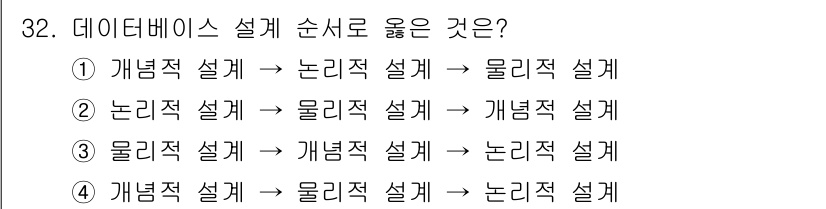 32. 데이터베이스 설계 순서로 옳은 것은?

① 개념적 설계 → 논리적 설계 → 물리적 설계

② 논리적 설계 → 물리적 설계 → 개념적 설계

③ 물리적 설계 → 개념적 설계 → 논리적 설계

④ 개념적 설계 → 물리적 설계 → 논리적 설계